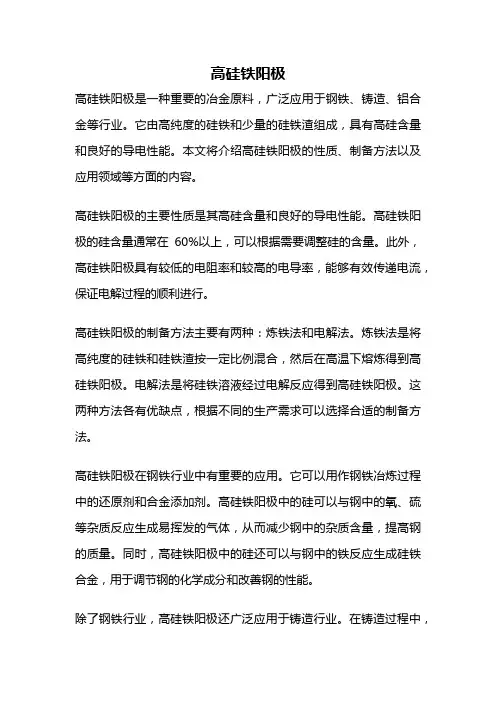 高硅铁阳极

高硅铁阳极是一种重要的冶金原料，广泛应用于钢铁、铸造、铝合金等行业。它由高纯度的硅铁和少量的硅铁渣组成，具有高硅含量和良好的导电性能。本文将介绍高硅铁阳极的性质、制备方法以及应用领域等方面的内容。

高硅铁阳极的主要性质是其高硅含量和良好的导电性能。高硅铁阳极的硅含量通常在 60%以上，可以根据需要调整硅的含量。此外，高硅铁阳极具有较低的电阻率和较高的电导率，能够有效传递电流，保证电解过程的顺利进行。

高硅铁阳极的制备方法主要有两种：炼铁法和电解法。炼铁法是将高纯度的硅铁和硅铁渣按一定比例混合，然后在高温下熔炼得到高硅铁阳极。电解法是将硅铁溶液经过电解反应得到高硅铁阳极。这两种方法各有优缺点，根据不同的生产需求可以选择合适的制备方法。

高硅铁阳极在钢铁行业中有重要的应用。它可以用作钢铁冶炼过程中的还原剂和合金添加剂。高硅铁阳极中的硅可以与钢中的氧、硫等杂质反应生成易挥发的气体，从而减少钢中的杂质含量，提高钢的质量。同时，高硅铁阳极中的硅还可以与钢中的铁反应生成硅铁合金，用于调节钢的化学成分和改善钢的性能。

除了钢铁行业，高硅铁阳极还广泛应用于铸造行业。在铸造过程中，